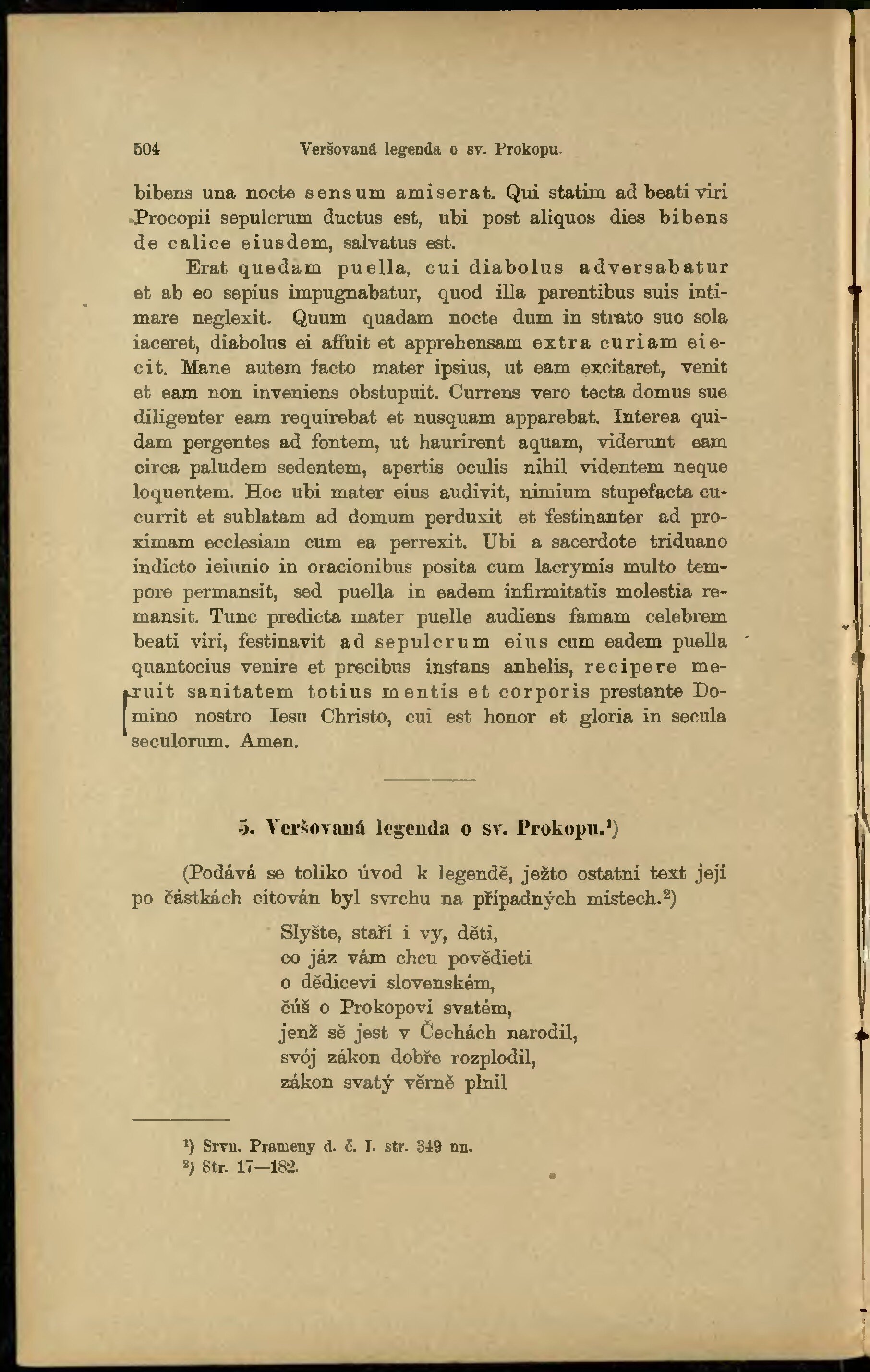 504 Veršovaná legenda o sv. Prokopu.

bibens una nocte sensum amiserat. Qui statim ad beati viri Procopii sepulcrum ductus est, ubi post aliquos dies bibens de calice eiusdem, salvatus est.

Erat quedam puella, cui diabolus adversabatur et ab eo sepius impugnabatur, quod illa parentibus suis intimare neglexit. Quum quadam nocte dum in strato suo sola iaceret, diabolus ei affuit et apprehensam extra curiam eiecit. Mane autem facto mater ipsius, ut eam excitaret, venit et eam non inveniens obstupuit. Currens vero tecta domus sue diligenter eam requirebat et nusquam apparebat. Interea quidam pergentes ad fontem, ut haurirent aquam, viderunt eam circa paludem sedentem, apertis oculis nihil videntem neque loquentem. Hoc ubi mater eius audivit, nimium stupefacta cucurrit et sublatam ad domum perduxit et festinanter ad proximam ecclesiam cum ea perrexit. Ubi a sacerdote triduano indicto ieiunio in oracionibus posita cum lacrymis multo tempore permansit, sed puella in eadem infirmitatis molestia remansit. Tunc predicta mater puelle audiens famam celebrem beati viri, festinavit ad sepulcrum eius cum eadem puella quantocius venire et precibus instans anhelis, recipere meruit sanitatem totius mentis et corporis prestante Domino nostro Iesu Christo, cui est honor et gloria in secula seculorum. Amen.

5. Veršovaná legenda o sv. Prokopu.¹)

(Podává se toliko úvod k legendě, ježto ostatní text její po částkách citován byl svrchu na případných místech.²)

Slyšte, staří i vy, děti,
co jáz vám chcu povědieti
o dědicevi slovenském,
čúš o Prokopovi svatém,
jenž sě jest v Čechách narodil,
svój zákon dobře rozplodil,
zákon svatý věrně plnil

¹) Srvn. Prameny d. č. I. str. 349 nn.
²) Str. 17—182.